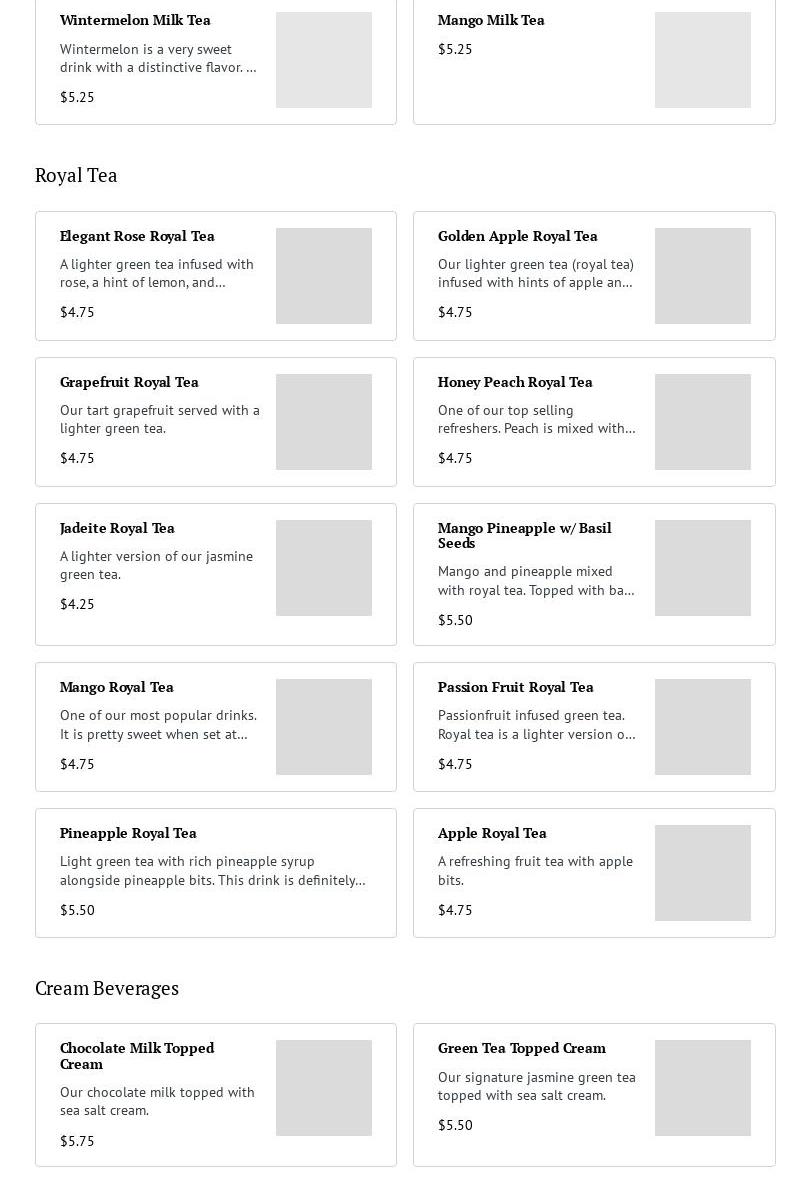 Wintermelon Milk Tea
Wintermelon is a very sweet drink with a distinctive flavor. ...
$5.25

Mango Milk Tea
$5.25

Royal Tea

Elegant Rose Royal Tea
A lighter green tea infused with rose, a hint of lemon, and...
$4.75

Golden Apple Royal Tea
Our lighter green tea (royal tea) infused with hints of apple an...
$4.75

Grapefruit Royal Tea
Our tart grapefruit served with a lighter green tea.
$4.75

Honey Peach Royal Tea
One of our top selling refreshers. Peach is mixed with...
$4.75

Jadeite Royal Tea
A lighter version of our jasmine green tea.
$4.25

Mango Pineapple w/ Basil Seeds
Mango and pineapple mixed with royal tea. Topped with ba...
$5.50

Mango Royal Tea
One of our most popular drinks. It is pretty sweet when set at...
$4.75

Passion Fruit Royal Tea
Passionfruit infused green tea. Royal tea is a lighter version o...
$4.75

Pineapple Royal Tea
Light green tea with rich pineapple syrup alongside pineapple bits. This drink is definitely...
$5.50

Apple Royal Tea
A refreshing fruit tea with apple bits.
$4.75

Cream Beverages

Chocolate Milk Topped Cream
Our chocolate milk topped with sea salt cream.
$5.75

Green Tea Topped Cream
Our signature jasmine green tea topped with sea salt cream.
$5.50